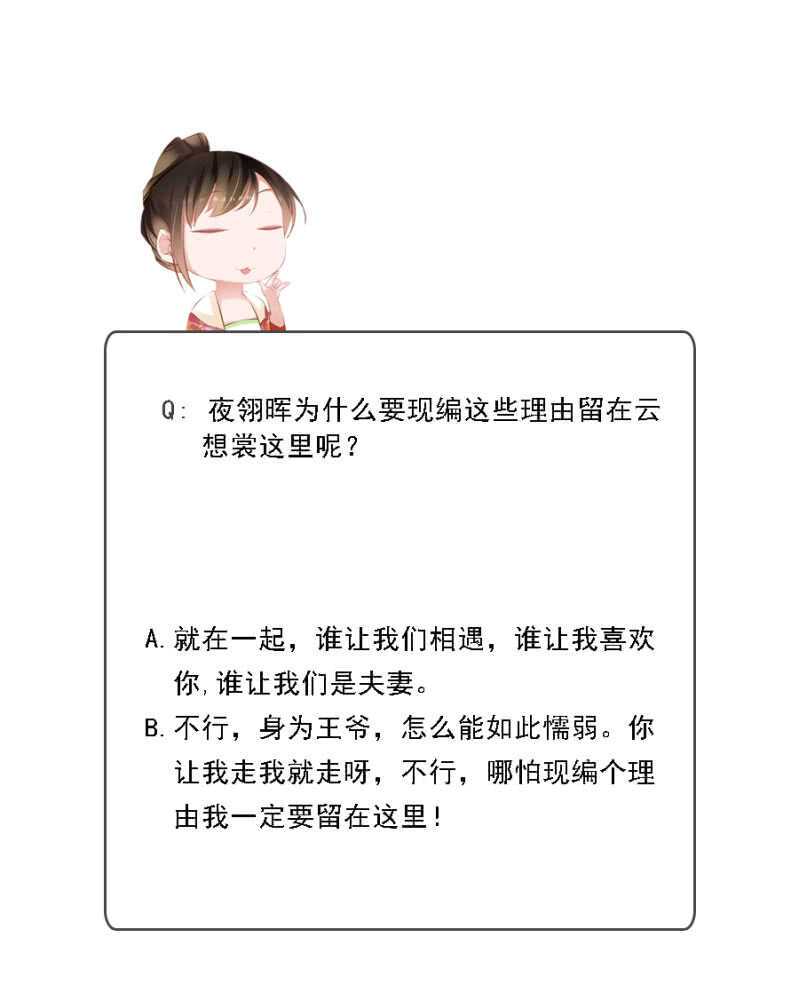 Q: 夜翎晖为什么要现编这些理由留在云想裳这里呢？

A. 就在一起，谁让我们相遇，谁让我喜欢你,谁让我们是夫妻。
B. 不行，身为王爷，怎么能如此懦弱。你让我走我就走呀，不行，哪怕现编个理由我一定要留在这里！